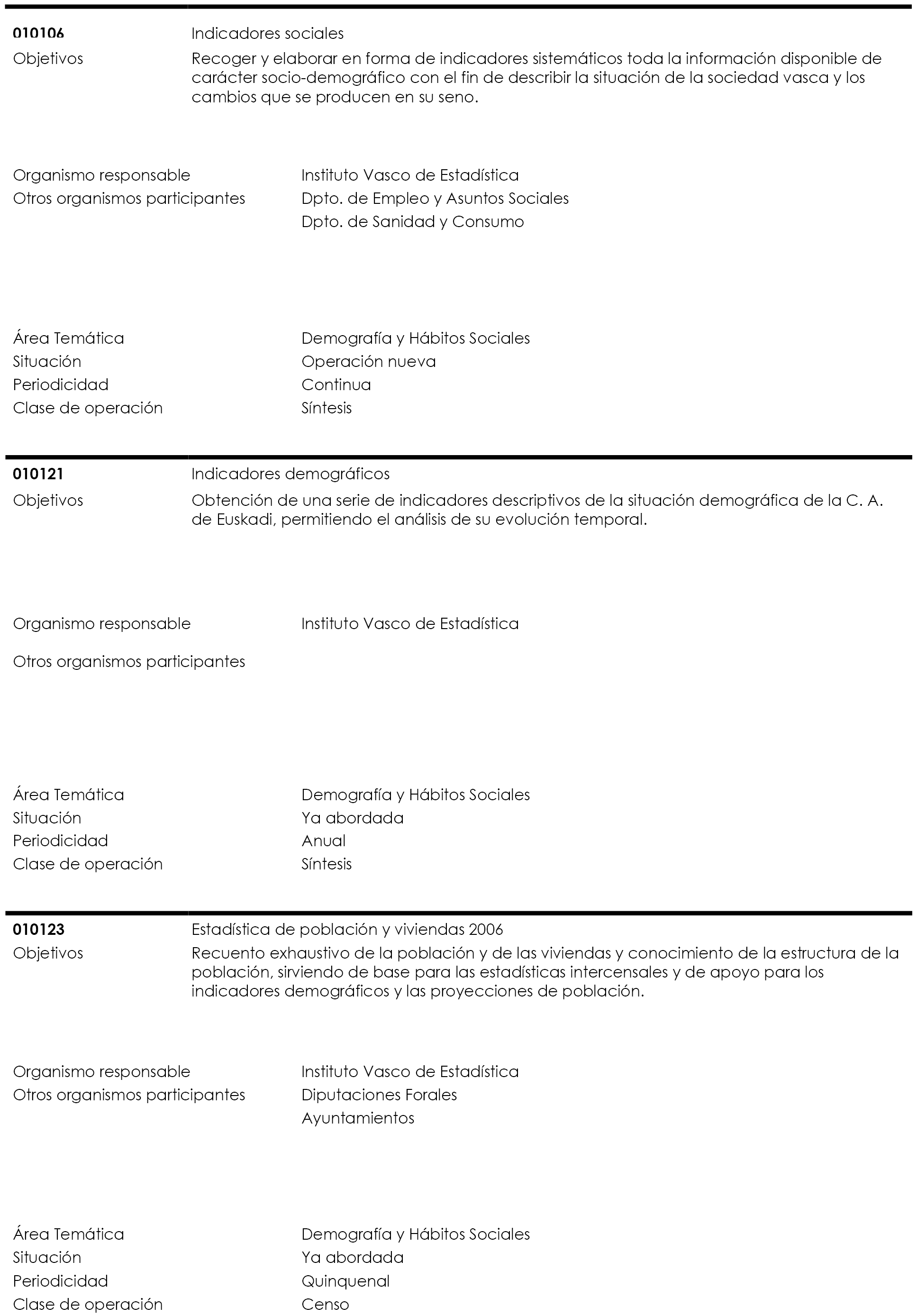 010106 Indicadores sociales
Objetivos Recoger y elaborar en forma de indicadores sistemáticos toda la información disponible de carácter socio-demográfico con el fin de describir la situación de la sociedad vasca y los cambios que se producen en su seno.

Organismo responsable Instituto Vasco de Estadística
Otros organismos participantes Dpto. de Empleo y Asuntos Sociales
Dpto. de Sanidad y Consumo

Área Temática Demografía y Hábitos Sociales
Situación Operación nueva
Periodicidad Continua
Clase de operación Síntesis

010121 Indicadores demográficos
Objetivos Obtención de una serie de indicadores descriptivos de la situación demográfica de la C. A. de Euskadi, permitiendo el análisis de su evolución temporal.

Organismo responsable Instituto Vasco de Estadística

Otros organismos participantes

Área Temática Demografía y Hábitos Sociales
Situación Ya abordada
Periodicidad Anual
Clase de operación Síntesis

010123 Estadística de población y viviendas 2006
Objetivos Recuento exhaustivo de la población y de las viviendas y conocimiento de la estructura de la población, sirviendo de base para las estadísticas intercensales y de apoyo para los indicadores demográficos y las proyecciones de población.

Organismo responsable Instituto Vasco de Estadística
Otros organismos participantes Diputaciones Forales
Ayuntamientos

Área Temática Demografía y Hábitos Sociales
Situación Ya abordada
Periodicidad Quinquenal
Clase de operación Censo